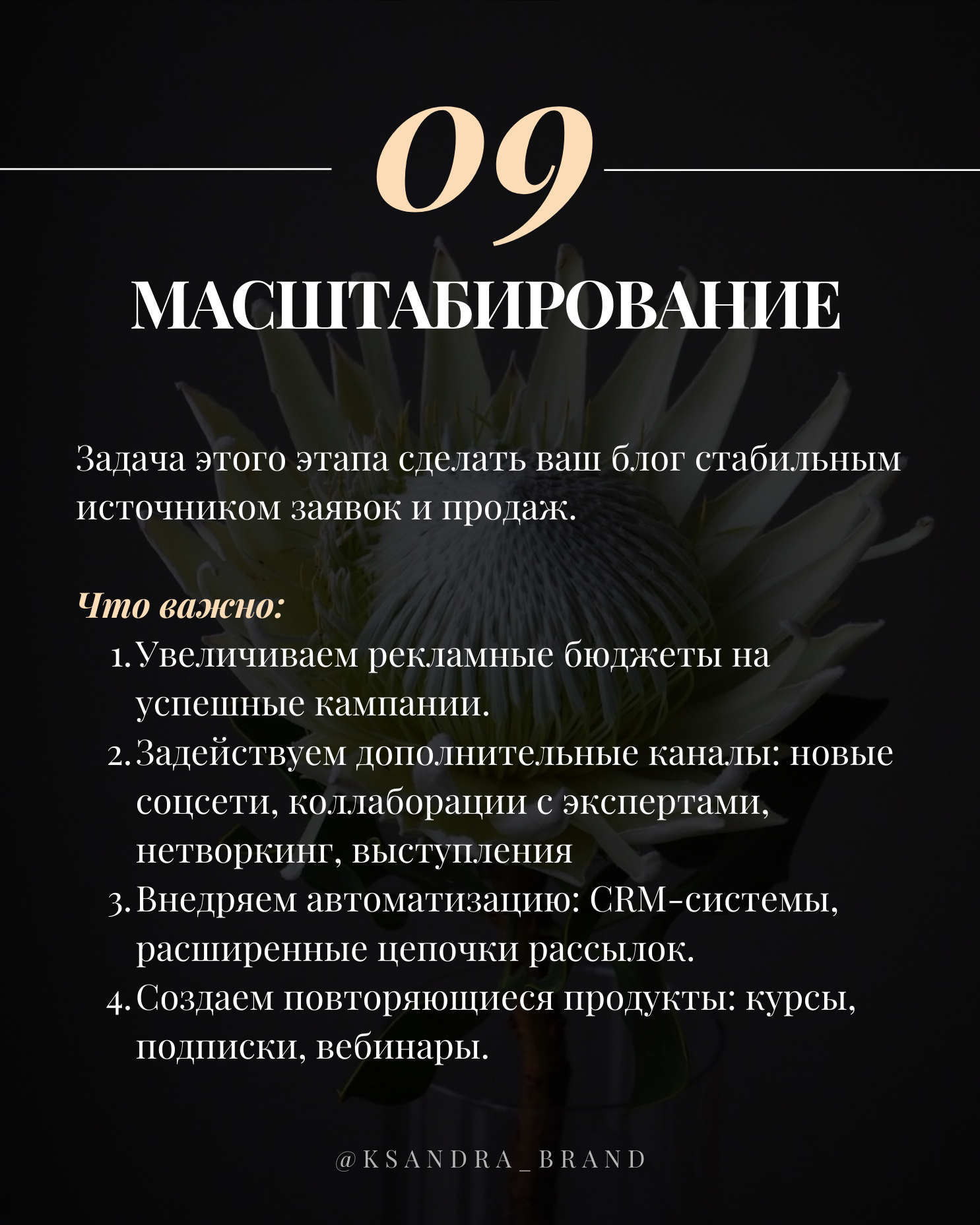 09

МАСШТАБИРОВАНИЕ

Задача этого этапа сделать ваш блог стабильным источником заявок и продаж.

Что важно:

1. Увеличиваем рекламные бюджеты на успешные кампании.
2. Задействуем дополнительные каналы: новые соцсети, коллаборации с экспертами, нетворкинг, выступления
3. Внедряем автоматизацию: CRM-системы, расширенные цепочки рассылок.
4. Создаем повторяющиеся продукты: курсы, подписки, вебинары.

@KSANDRA_BRAND